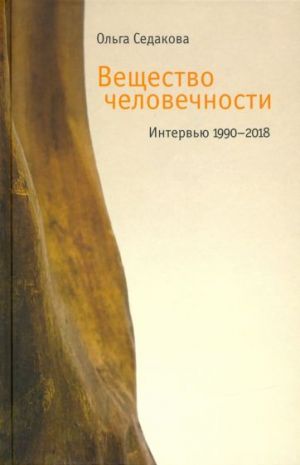 Ольга Седакова

Вещество человечности

Интервью 1990–2018